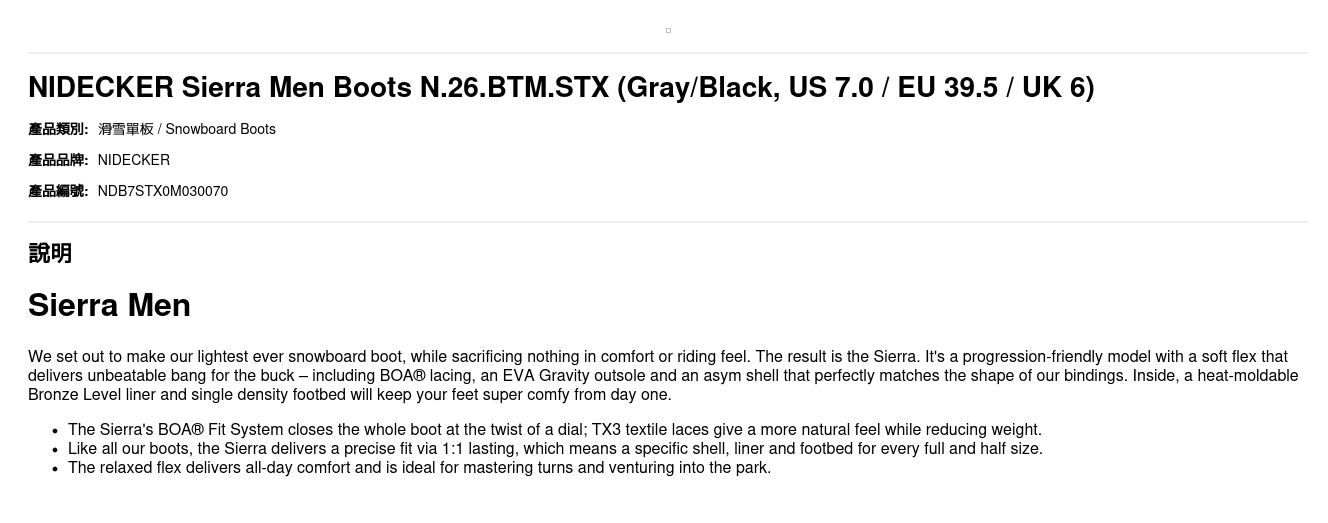 NIDECKER Sierra Men Boots N.26.BTM.STX (Gray/Black, US 7.0 / EU 39.5 / UK 6)

產品類別: 滑雪單板 / Snowboard Boots

產品品牌: NIDECKER

產品編號: NDB7STX0M030070

說明

Sierra Men

We set out to make our lightest ever snowboard boot, while sacrificing nothing in comfort or riding feel. The result is the Sierra. It's a progression-friendly model with a soft flex that delivers unbeatable bang for the buck – including BOA® lacing, an EVA Gravity outsole and an asym shell that perfectly matches the shape of our bindings. Inside, a heat-moldable Bronze Level liner and single density footbed will keep your feet super comfy from day one.

• The Sierra's BOA® Fit System closes the whole boot at the twist of a dial; TX3 textile laces give a more natural feel while reducing weight.
• Like all our boots, the Sierra delivers a precise fit via 1:1 lasting, which means a specific shell, liner and footbed for every full and half size.
• The relaxed flex delivers all-day comfort and is ideal for mastering turns and venturing into the park.